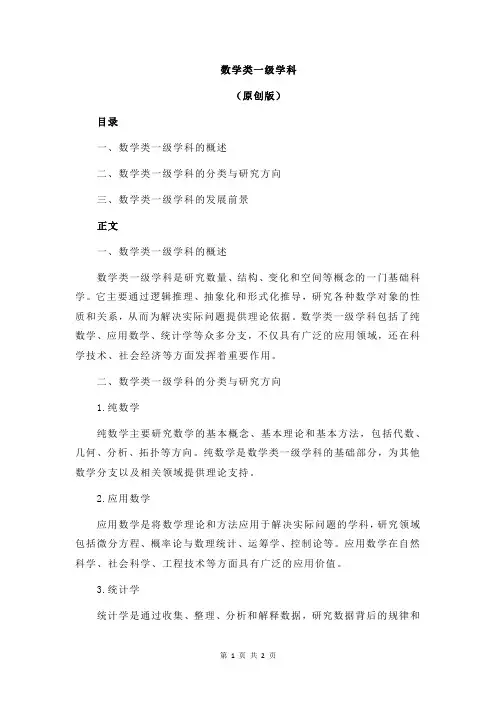 数学类一级学科

（原创版）

目录

一、数学类一级学科的概述

二、数学类一级学科的分类与研究方向

三、数学类一级学科的发展前景

正文

一、数学类一级学科的概述

数学类一级学科是研究数量、结构、变化和空间等概念的一门基础科学。它主要通过逻辑推理、抽象化和形式化推导，研究各种数学对象的性质和关系，从而为解决实际问题提供理论依据。数学类一级学科包括了纯数学、应用数学、统计学等众多分支，不仅具有广泛的应用领域，还在科学技术、社会经济等方面发挥着重要作用。

二、数学类一级学科的分类与研究方向

1.纯数学

纯数学主要研究数学的基本概念、基本理论和基本方法，包括代数、几何、分析、拓扑等方向。纯数学是数学类一级学科的基础部分，为其他数学分支以及相关领域提供理论支持。

2.应用数学

应用数学是将数学理论和方法应用于解决实际问题的学科，研究领域包括微分方程、概率论与数理统计、运筹学、控制论等。应用数学在自然科学、社会科学、工程技术等方面具有广泛的应用价值。

3.统计学

统计学是通过收集、整理、分析和解释数据，研究数据背后的规律和

第 1 页 共 2 页